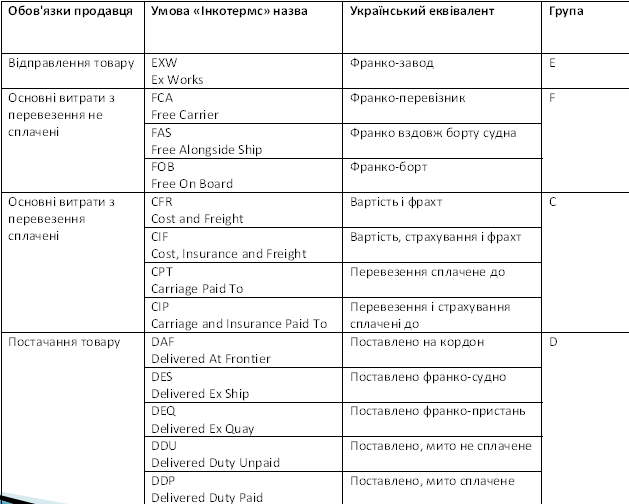 | Обов'язки продавця | Умова «Інкотермс» назва | Український еквівалент | Група |
|---|---|---|---|
| Відправлення товару | EXW Ex Works | Франко-завод | E |
| Основні витрати з перевезення не сплачені | FCA Free Carrier | Франко-перевізник | F |
| | FAS Free Alongside Ship | Франко вздовж борту судна | |
| | FOB Free On Board | Франко-борт | |
| Основні витрати з перевезення сплачені | CFR Cost and Freight | Вартість і фрахт | C |
| | CIF Cost, Insurance and Freight | Вартість, страхування і фрахт | |
| | CPT Carriage Paid To | Перевезення сплачене до | |
| | CIP Carriage and Insurance Paid To | Перевезення і страхування сплачені до | |
| Постачання товару | DAF Delivered At Frontier | Поставлено на кордон | D |
| | DES Delivered Ex Ship | Поставлено франко-судно | |
| | DEQ Delivered Ex Quay | Поставлено франко-пристань | |
| | DDU Delivered Duty Unpaid | Поставлено, мито не сплачене | |
| | DDP Delivered Duty Paid | Поставлено, мито сплачене | |